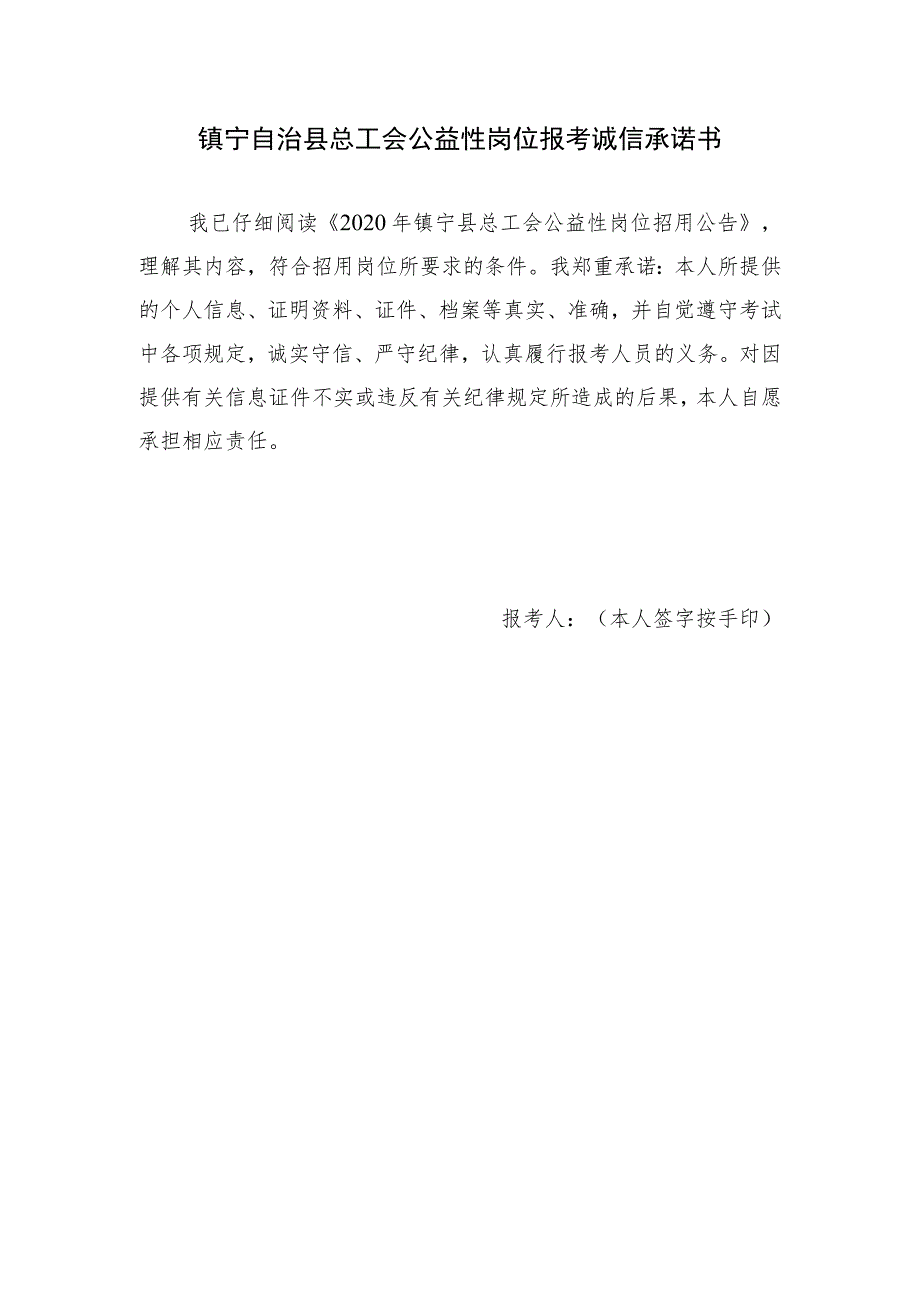 镇宁自治县总工会公益性岗位报考诚信承诺书

我已仔细阅读《2020年镇宁县总工会公益性岗位招用公告》，理解其内容，符合招用岗位所要求的条件。我郑重承诺：本人所提供的个人信息、证明资料、证件、档案等真实、准确，并自觉遵守考试中各项规定，诚实守信、严守纪律，认真履行报考人员的义务。对因提供有关信息证件不实或违反有关纪律规定所造成的后果，本人自愿承担相应责任。

报考人：（本人签字按手印）